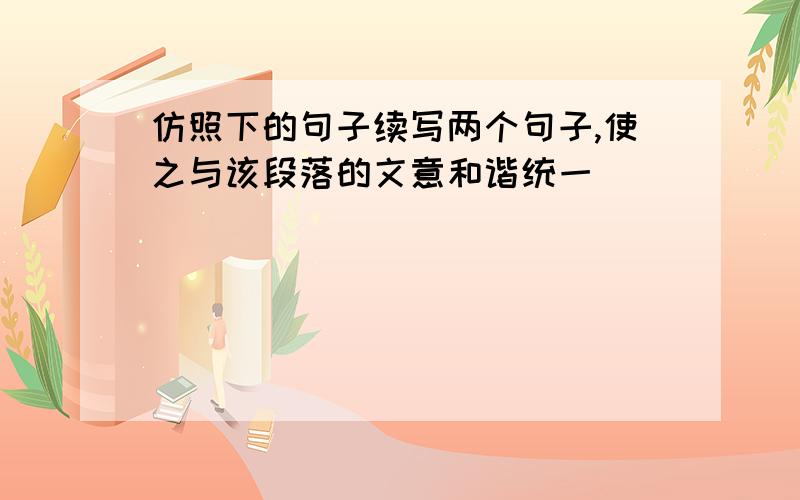 仿照下的句子续写两个句子,使之与该段落的文意和谐统一